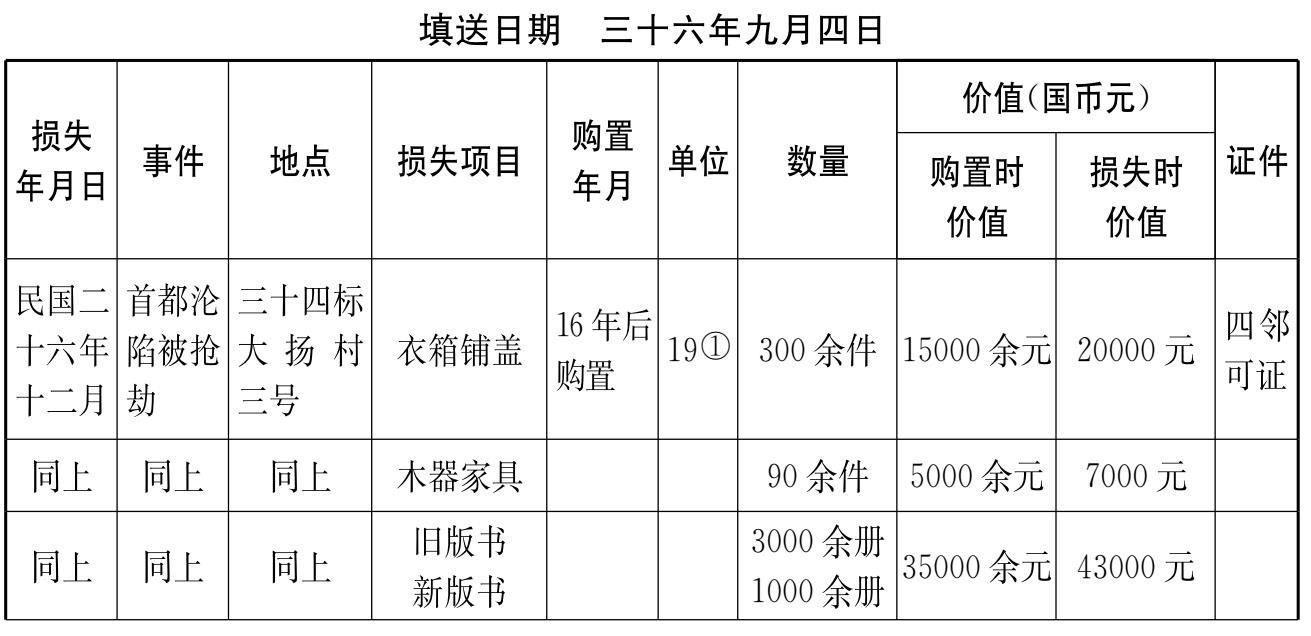 填送日期 三十六年九月四日

| 损失年月日 | 事件 | 地点 | 损失项目 | 购置年月 | 单位 | 数量 | 价值(国币元) |  | 证件 |
|---|---|---|---|---|---|---|---|---|---|
|  |  |  |  |  |  |  | 购置时价值 | 损失时价值 |  |
| 民国二十六年十二月 | 首都沦陷被抢劫 | 三十四标大扬村三号 | 衣箱铺盖 | 16年后购置 | 19① | 300余件 | 15000余元 | 20000元 | 四邻可证 |
| 同上 | 同上 | 同上 | 木器家具 |  |  | 90余件 | 5000余元 | 7000元 |  |
| 同上 | 同上 | 同上 | 旧版书 新版书 |  |  | 3000余册 1000余册 | 35000余元 | 43000元 |  |